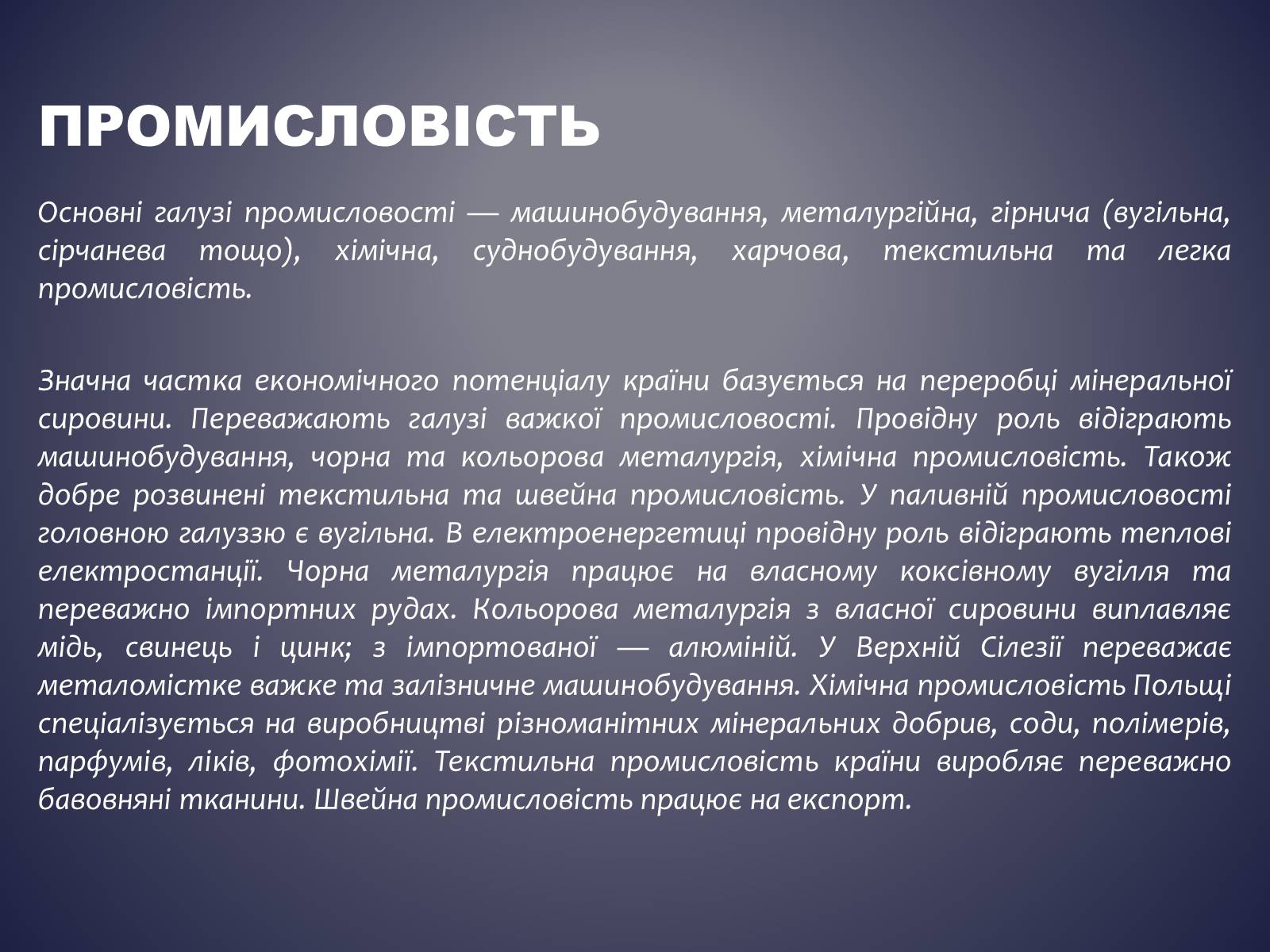 ПРОМИСЛОВІСТЬ

Основні галузі промисловості — машинобудування, металургійна, гірнича (вугільна, сірчанева тощо), хімічна, суднобудування, харчова, текстильна та легка промисловість.

Значна частка економічного потенціалу країни базується на переробці мінеральної сировини. Переважають галузі важкої промисловості. Провідну роль відіграють машинобудування, чорна та кольорова металургія, хімічна промисловість. Також добре розвинені текстильна та швейна промисловість. У паливній промисловості головною галуззю є вугільна. В електроенергетиці провідну роль відіграють теплові електростанції. Чорна металургія працює на власному коксівному вугілля та переважно імпортних рудах. Кольорова металургія з власної сировини виплавляє мідь, свинець і цинк; з імпортованої — алюміній. У Верхній Сілезії переважає металомістке важке та залізничне машинобудування. Хімічна промисловість Польщі спеціалізується на виробництві різноманітних мінеральних добрив, соди, полімерів, парфумів, ліків, фотохімії. Текстильна промисловість країни виробляє переважно бавовняні тканини. Швейна промисловість працює на експорт.